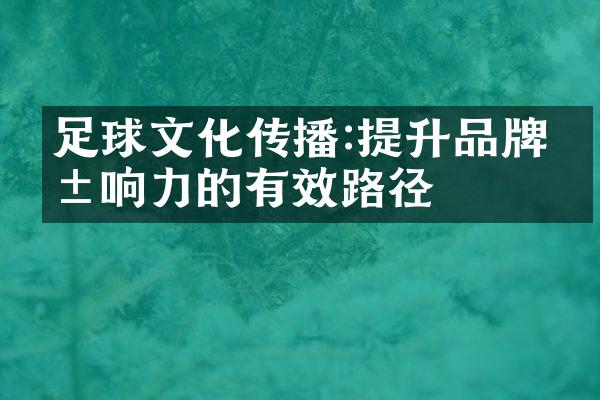 足球文化传播:提升品牌±响力的有效路径